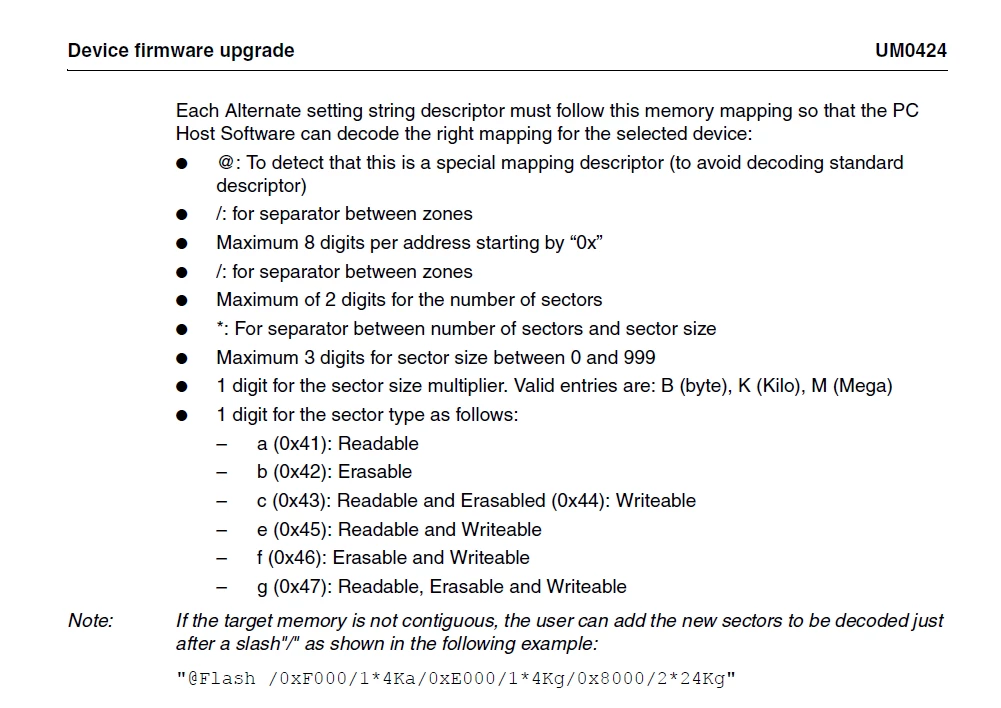 Device firmware upgrade UM0424

Each Alternate setting string descriptor must follow this memory mapping so that the PC Host Software can decode the right mapping for the selected device:

• @: To detect that this is a special mapping descriptor (to avoid decoding standard descriptor)
• /: for separator between zones
• Maximum 8 digits per address starting by "0x"
• /: for separator between zones
• Maximum of 2 digits for the number of sectors
• *: For separator between number of sectors and sector size
• Maximum 3 digits for sector size between 0 and 999
• 1 digit for the sector size multiplier. Valid entries are: B (byte), K (Kilo), M (Mega)
• 1 digit for the sector type as follows:
– a (0x41): Readable
– b (0x42): Erasable
– c (0x43): Readable and Erasabled (0x44): Writeable
– e (0x45): Readable and Writeable
– f (0x46): Erasable and Writeable
– g (0x47): Readable, Erasable and Writeable

Note: If the target memory is not contiguous, the user can add the new sectors to be decoded just after a slash"/" as shown in the following example:

"@Flash /0xF000/1*4Ka/0xE000/1*4Kg/0x8000/2*24Kg"